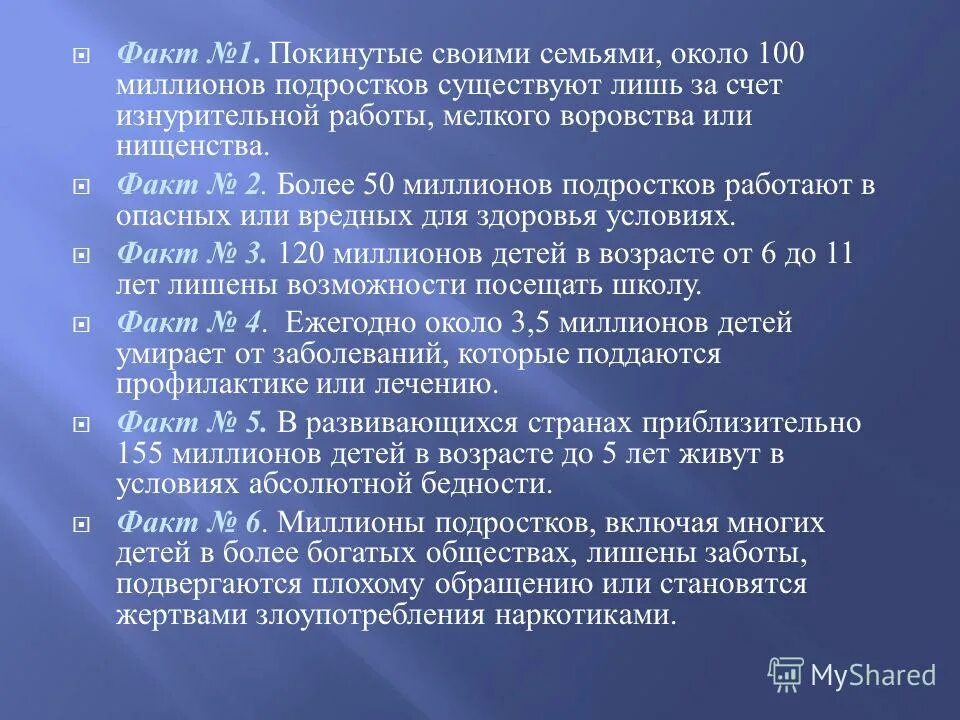 Факт №1. Покинутые своими семьями, около 100 миллионов подростков существуют лишь за счет изнурительной работы, мелкого воровства или нищенства.

Факт № 2. Более 50 миллионов подростков работают в опасных или вредных для здоровья условиях.

Факт № 3. 120 миллионов детей в возрасте от 6 до 11 лет лишены возможности посещать школу.

Факт № 4. Ежегодно около 3,5 миллионов детей умирает от заболеваний, которые поддаются профилактике или лечению.

Факт № 5. В развивающихся странах приблизительно 155 миллионов детей в возрасте до 5 лет живут в условиях абсолютной бедности.

Факт № 6. Миллионы подростков, включая многих детей в более богатых обществах, лишены заботы, подвергаются плохому обращению или становятся жертвами злоупотребления наркотиками.

MyShared